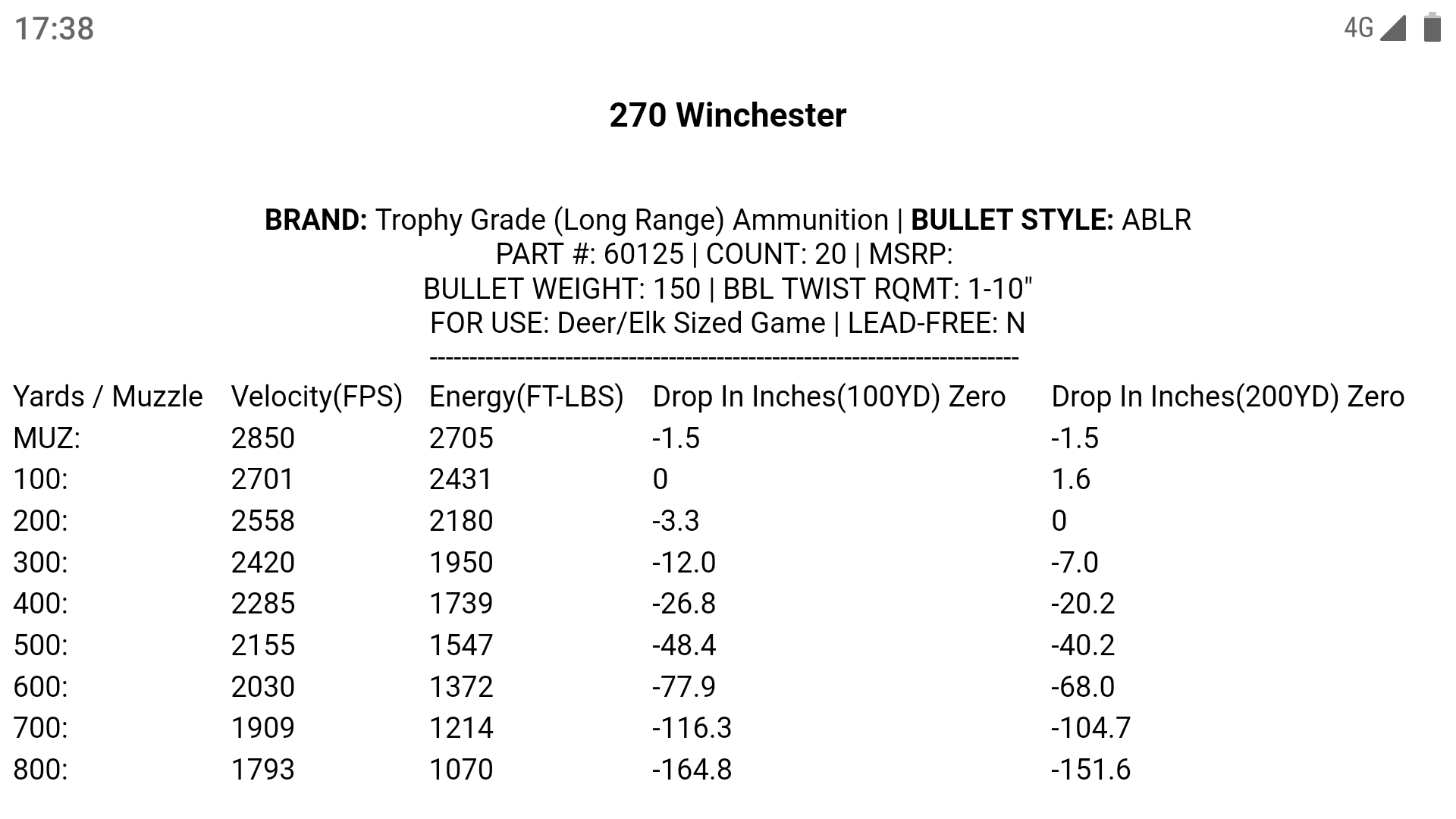 17:38 4G

270 Winchester

BRAND: Trophy Grade (Long Range) Ammunition | BULLET STYLE: ABLR
PART #: 60125 | COUNT: 20 | MSRP:
BULLET WEIGHT: 150 | BBL TWIST RQMT: 1-10"
FOR USE: Deer/Elk Sized Game | LEAD-FREE: N
------------------------------------------------------------------------

| Yards / Muzzle | Velocity(FPS) | Energy(FT-LBS) | Drop In Inches(100YD) Zero | Drop In Inches(200YD) Zero |
|---|---|---|---|---|
| MUZ: | 2850 | 2705 | -1.5 | -1.5 |
| 100: | 2701 | 2431 | 0 | 1.6 |
| 200: | 2558 | 2180 | -3.3 | 0 |
| 300: | 2420 | 1950 | -12.0 | -7.0 |
| 400: | 2285 | 1739 | -26.8 | -20.2 |
| 500: | 2155 | 1547 | -48.4 | -40.2 |
| 600: | 2030 | 1372 | -77.9 | -68.0 |
| 700: | 1909 | 1214 | -116.3 | -104.7 |
| 800: | 1793 | 1070 | -164.8 | -151.6 |